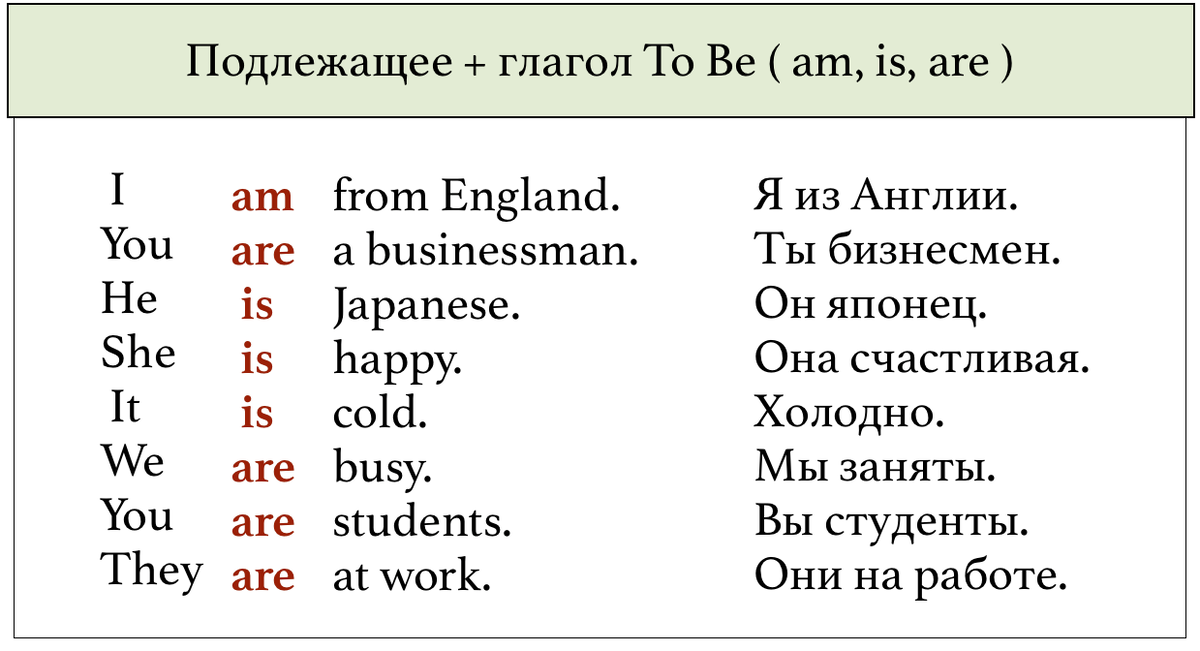 Подлежащее + глагол To Be ( am, is, are )

| | | | |
|---|---|---|---|
| I | am | from England. | Я из Англии. |
| You | are | a businessman. | Ты бизнесмен. |
| He | is | Japanese. | Он японец. |
| She | is | happy. | Она счастливая. |
| It | is | cold. | Холодно. |
| We | are | busy. | Мы заняты. |
| You | are | students. | Вы студенты. |
| They | are | at work. | Они на работе. |